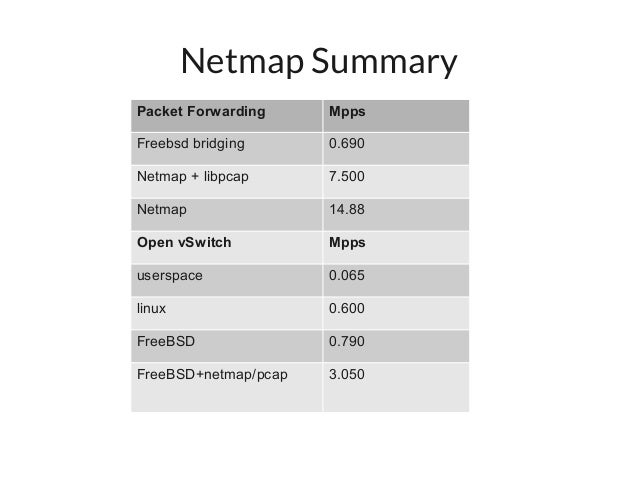 Netmap Summary

| Packet Forwarding | Mpps |
|---|---|
| Freebsd bridging | 0.690 |
| Netmap + libpcap | 7.500 |
| Netmap | 14.88 |
| **Open vSwitch** | **Mpps** |
| userspace | 0.065 |
| linux | 0.600 |
| FreeBSD | 0.790 |
| FreeBSD+netmap/pcap | 3.050 |